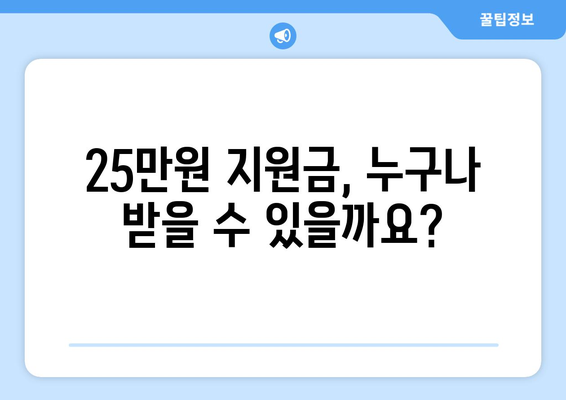 꿀팁정보

25만원 지원금, 누구나 받을 수 있을까요?